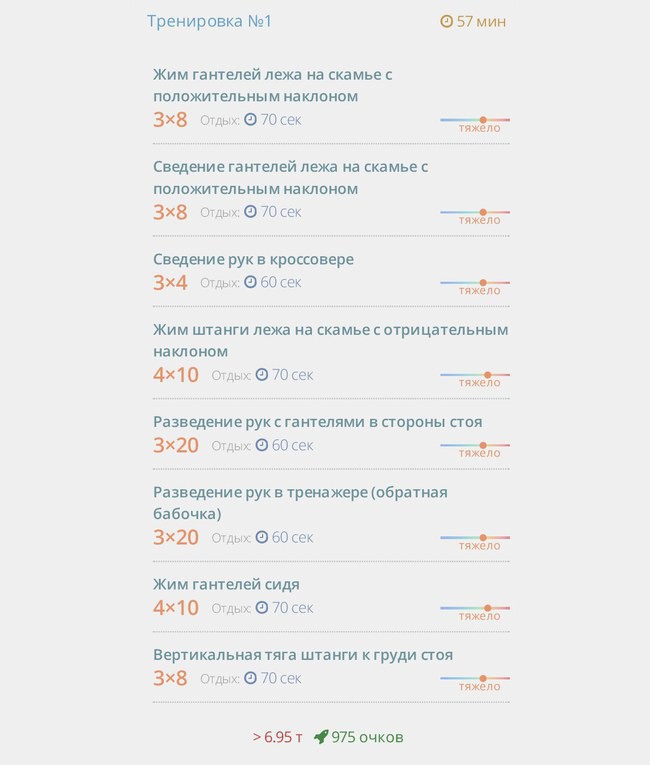 Тренировка №1

57 мин

Жим гантелей лежа на скамье с положительным наклоном
3×8 Отдых: 70 сек
тяжело

Сведение гантелей лежа на скамье с положительным наклоном
3×8 Отдых: 70 сек
тяжело

Сведение рук в кроссовере
3×4 Отдых: 60 сек
тяжело

Жим штанги лежа на скамье с отрицательным наклоном
4×10 Отдых: 70 сек
тяжело

Разведение рук с гантелями в стороны стоя
3×20 Отдых: 60 сек
тяжело

Разведение рук в тренажере (обратная бабочка)
3×20 Отдых: 60 сек
тяжело

Жим гантелей сидя
4×10 Отдых: 70 сек
тяжело

Вертикальная тяга штанги к груди стоя
3×8 Отдых: 70 сек
тяжело

> 6.95 т 975 очков